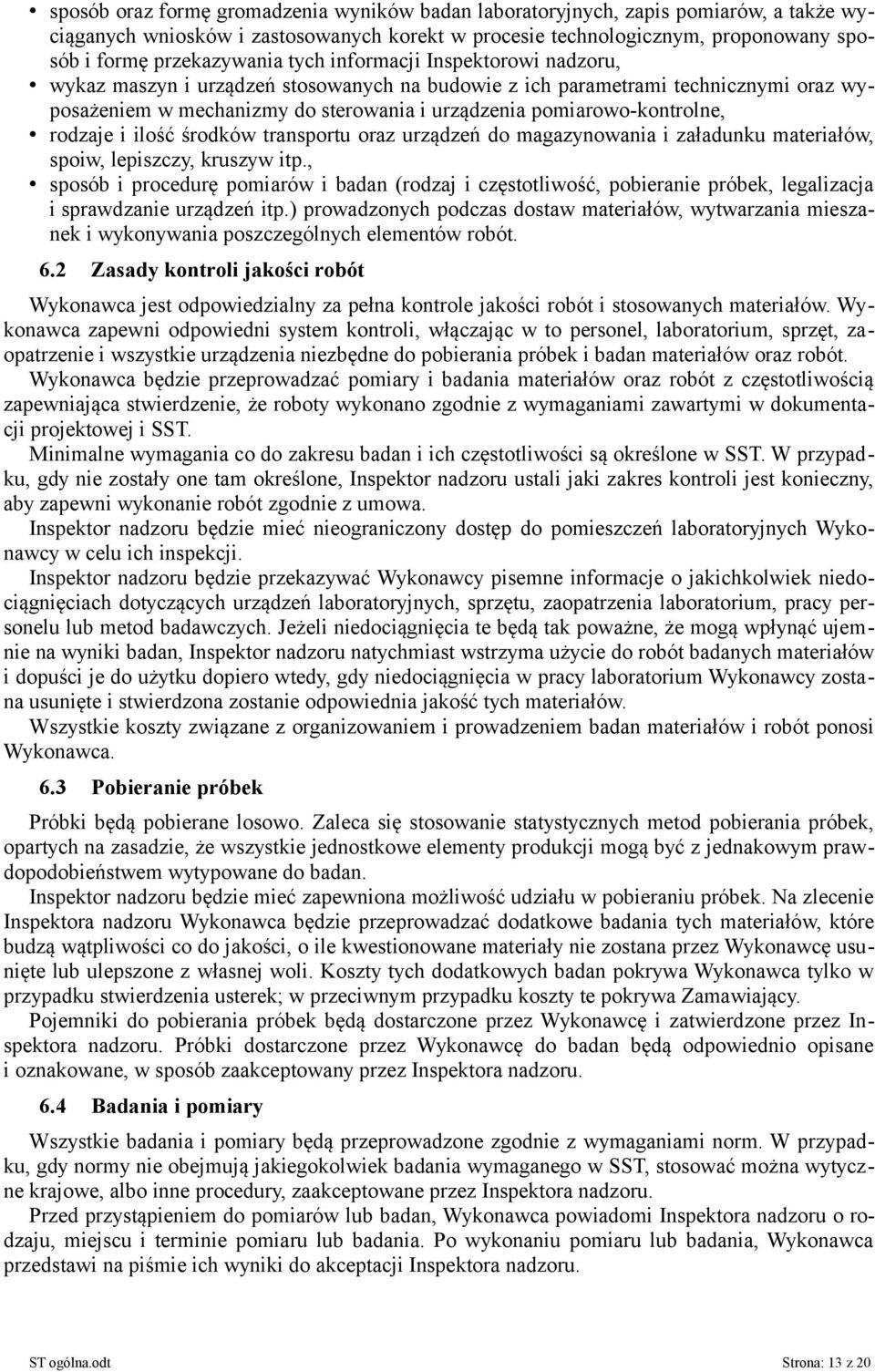 • sposób oraz formę gromadzenia wyników badan laboratoryjnych, zapis pomiarów, a także wyciąganych wniosków i zastosowanych korekt w procesie technologicznym, proponowany sposób i formę przekazywania tych informacji Inspektorowi nadzoru,
• wykaz maszyn i urządzeń stosowanych na budowie z ich parametrami technicznymi oraz wyposażeniem w mechanizmy do sterowania i urządzenia pomiarowo-kontrolne,
• rodzaje i ilość środków transportu oraz urządzeń do magazynowania i załadunku materiałów, spoiw, lepiszczy, kruszyw itp.,
• sposób i procedurę pomiarów i badan (rodzaj i częstotliwość, pobieranie próbek, legalizacja i sprawdzanie urządzeń itp.) prowadzonych podczas dostaw materiałów, wytwarzania mieszanek i wykonywania poszczególnych elementów robót.

6.2 Zasady kontroli jakości robót

Wykonawca jest odpowiedzialny za pełna kontrole jakości robót i stosowanych materiałów. Wykonawca zapewni odpowiedni system kontroli, włączając w to personel, laboratorium, sprzęt, zaopatrzenie i wszystkie urządzenia niezbędne do pobierania próbek i badan materiałów oraz robót.

Wykonawca będzie przeprowadzać pomiary i badania materiałów oraz robót z częstotliwością zapewniająca stwierdzenie, że roboty wykonano zgodnie z wymaganiami zawartymi w dokumentacji projektowej i SST.

Minimalne wymagania co do zakresu badan i ich częstotliwości są określone w SST. W przypadku, gdy nie zostały one tam określone, Inspektor nadzoru ustali jaki zakres kontroli jest konieczny, aby zapewni wykonanie robót zgodnie z umowa.

Inspektor nadzoru będzie mieć nieograniczony dostęp do pomieszczeń laboratoryjnych Wykonawcy w celu ich inspekcji.

Inspektor nadzoru będzie przekazywać Wykonawcy pisemne informacje o jakichkolwiek niedociągnięciach dotyczących urządzeń laboratoryjnych, sprzętu, zaopatrzenia laboratorium, pracy personelu lub metod badawczych. Jeżeli niedociągnięcia te będą tak poważne, że mogą wpłynąć ujemnie na wyniki badan, Inspektor nadzoru natychmiast wstrzyma użycie do robót badanych materiałów i dopuści je do użytku dopiero wtedy, gdy niedociągnięcia w pracy laboratorium Wykonawcy zostana usunięte i stwierdzona zostanie odpowiednia jakość tych materiałów.

Wszystkie koszty związane z organizowaniem i prowadzeniem badan materiałów i robót ponosi Wykonawca.

6.3 Pobieranie próbek

Próbki będą pobierane losowo. Zaleca się stosowanie statystycznych metod pobierania próbek, opartych na zasadzie, że wszystkie jednostkowe elementy produkcji mogą być z jednakowym prawdopodobieństwem wytypowane do badan.

Inspektor nadzoru będzie mieć zapewniona możliwość udziału w pobieraniu próbek. Na zlecenie Inspektora nadzoru Wykonawca będzie przeprowadzać dodatkowe badania tych materiałów, które budzą wątpliwości co do jakości, o ile kwestionowane materiały nie zostana przez Wykonawcę usunięte lub ulepszone z własnej woli. Koszty tych dodatkowych badan pokrywa Wykonawca tylko w przypadku stwierdzenia usterek; w przeciwnym przypadku koszty te pokrywa Zamawiający.

Pojemniki do pobierania próbek będą dostarczone przez Wykonawcę i zatwierdzone przez Inspektora nadzoru. Próbki dostarczone przez Wykonawcę do badan będą odpowiednio opisane i oznakowane, w sposób zaakceptowany przez Inspektora nadzoru.

6.4 Badania i pomiary

Wszystkie badania i pomiary będą przeprowadzone zgodnie z wymaganiami norm. W przypadku, gdy normy nie obejmują jakiegokolwiek badania wymaganego w SST, stosować można wytyczne krajowe, albo inne procedury, zaakceptowane przez Inspektora nadzoru.

Przed przystąpieniem do pomiarów lub badan, Wykonawca powiadomi Inspektora nadzoru o rodzaju, miejscu i terminie pomiaru lub badania. Po wykonaniu pomiaru lub badania, Wykonawca przedstawi na piśmie ich wyniki do akceptacji Inspektora nadzoru.

ST ogólna.odt Strona: 13 z 20